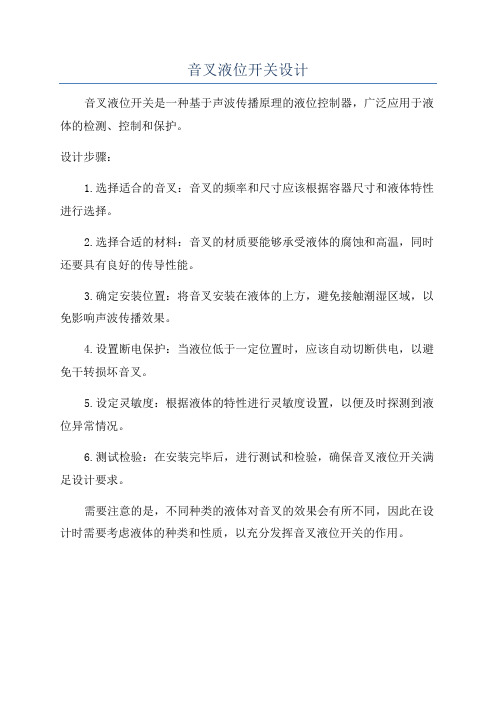 音叉液位开关设计

音叉液位开关是一种基于声波传播原理的液位控制器，广泛应用于液体的检测、控制和保护。

设计步骤：

1.选择适合的音叉：音叉的频率和尺寸应该根据容器尺寸和液体特性进行选择。

2.选择合适的材料：音叉的材质要能够承受液体的腐蚀和高温，同时还要具有良好的传导性能。

3.确定安装位置：将音叉安装在液体的上方，避免接触潮湿区域，以免影响声波传播效果。

4.设置断电保护：当液位低于一定位置时，应该自动切断供电，以避免干转损坏音叉。

5.设定灵敏度：根据液体的特性进行灵敏度设置，以便及时探测到液位异常情况。

6.测试检验：在安装完毕后，进行测试和检验，确保音叉液位开关满足设计要求。

需要注意的是，不同种类的液体对音叉的效果会有所不同，因此在设计时需要考虑液体的种类和性质，以充分发挥音叉液位开关的作用。